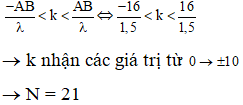 $\frac{-AB}{\lambda} < k < \frac{AB}{\lambda} \Leftrightarrow \frac{-16}{1,5} < k < \frac{16}{1,5}$

$\rightarrow$ k nhận các giá trị từ $0 \rightarrow \pm 10$

$\rightarrow N = 21$